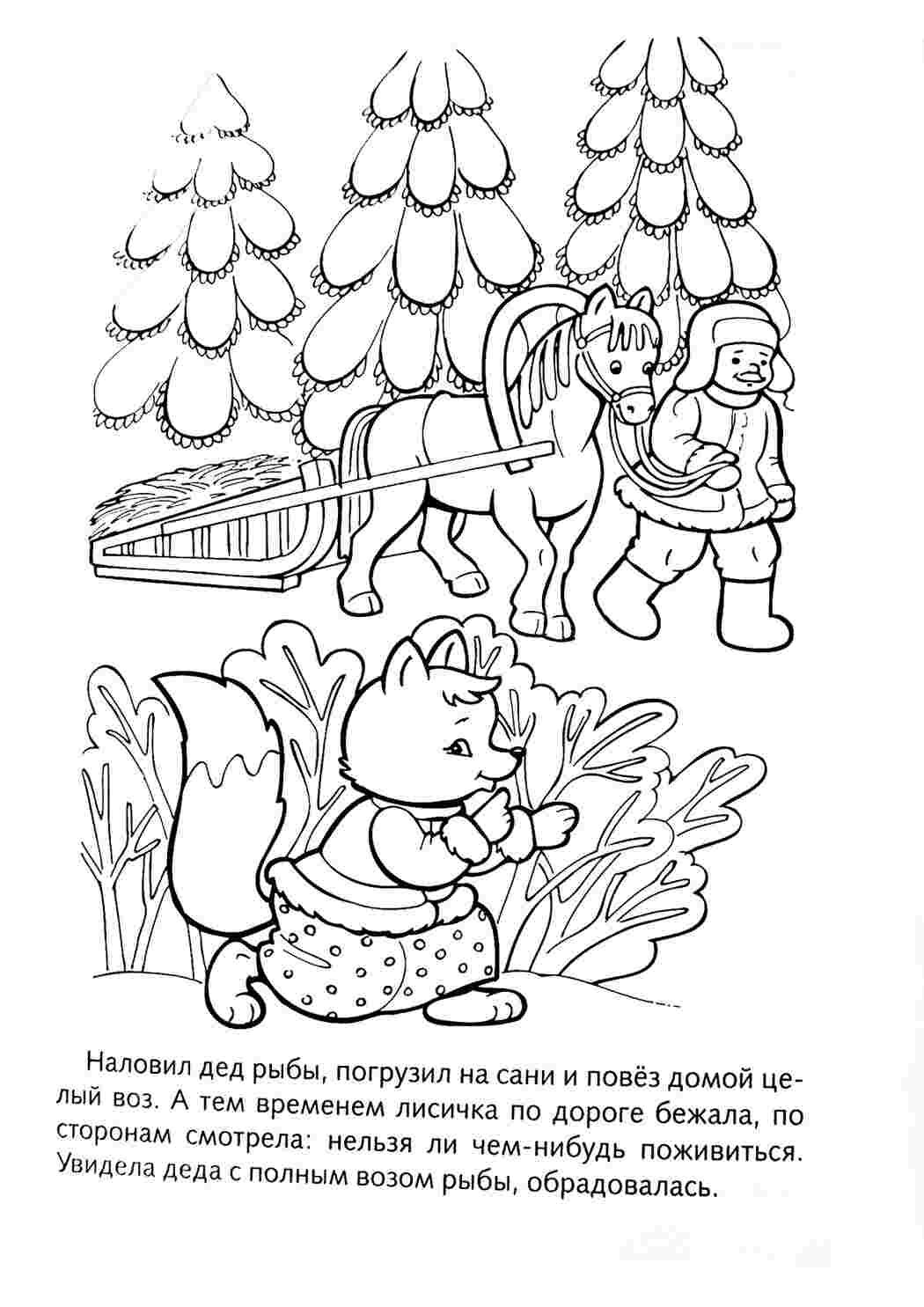 Наловил дед рыбы, погрузил на сани и повёз домой целый воз. А тем временем лисичка по дороге бежала, по сторонам смотрела: нельзя ли чем-нибудь поживиться. Увидела деда с полным возом рыбы, обрадовалась.